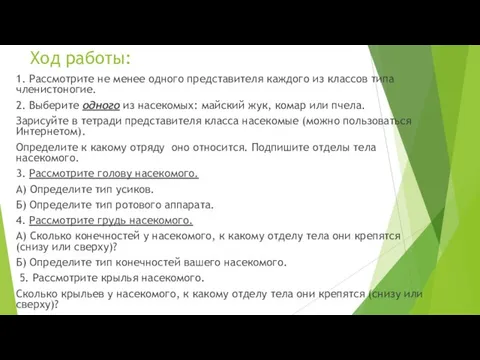 Ход работы:

1. Рассмотрите не менее одного представителя каждого из классов типа членистоногие.

2. Выберите одного из насекомых: майский жук, комар или пчела.

Зарисуйте в тетради представителя класса насекомые (можно пользоваться Интернетом).

Определите к какому отряду оно относится. Подпишите отделы тела насекомого.

3. Рассмотрите голову насекомого.

А) Определите тип усиков.

Б) Определите тип ротового аппарата.

4. Рассмотрите грудь насекомого.

А) Сколько конечностей у насекомого, к какому отделу тела они крепятся (снизу или сверху)?

Б) Определите тип конечностей вашего насекомого.

5. Рассмотрите крылья насекомого.

Сколько крыльев у насекомого, к какому отделу тела они крепятся (снизу или сверху)?